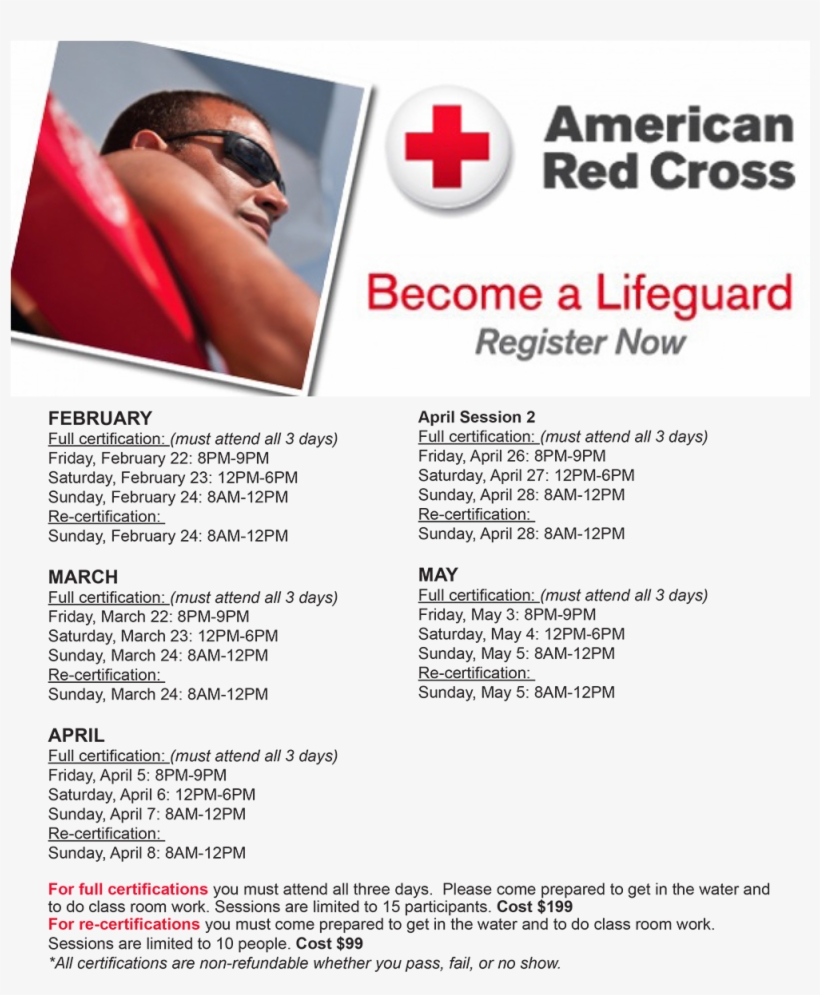 American Red Cross

Become a Lifeguard
Register Now

FEBRUARY
Full certification: (must attend all 3 days)
Friday, February 22: 8PM-9PM
Saturday, February 23: 12PM-6PM
Sunday, February 24: 8AM-12PM
Re-certification:
Sunday, February 24: 8AM-12PM

MARCH
Full certification: (must attend all 3 days)
Friday, March 22: 8PM-9PM
Saturday, March 23: 12PM-6PM
Sunday, March 24: 8AM-12PM
Re-certification:
Sunday, March 24: 8AM-12PM

APRIL
Full certification: (must attend all 3 days)
Friday, April 5: 8PM-9PM
Saturday, April 6: 12PM-6PM
Sunday, April 7: 8AM-12PM
Re-certification:
Sunday, April 8: 8AM-12PM

April Session 2
Full certification: (must attend all 3 days)
Friday, April 26: 8PM-9PM
Saturday, April 27: 12PM-6PM
Sunday, April 28: 8AM-12PM
Re-certification:
Sunday, April 28: 8AM-12PM

MAY
Full certification: (must attend all 3 days)
Friday, May 3: 8PM-9PM
Saturday, May 4: 12PM-6PM
Sunday, May 5: 8AM-12PM
Re-certification:
Sunday, May 5: 8AM-12PM

For full certifications you must attend all three days. Please come prepared to get in the water and to do class room work. Sessions are limited to 15 participants. Cost $199
For re-certifications you must come prepared to get in the water and to do class room work. Sessions are limited to 10 people. Cost $99
*All certifications are non-refundable whether you pass, fail, or no show.